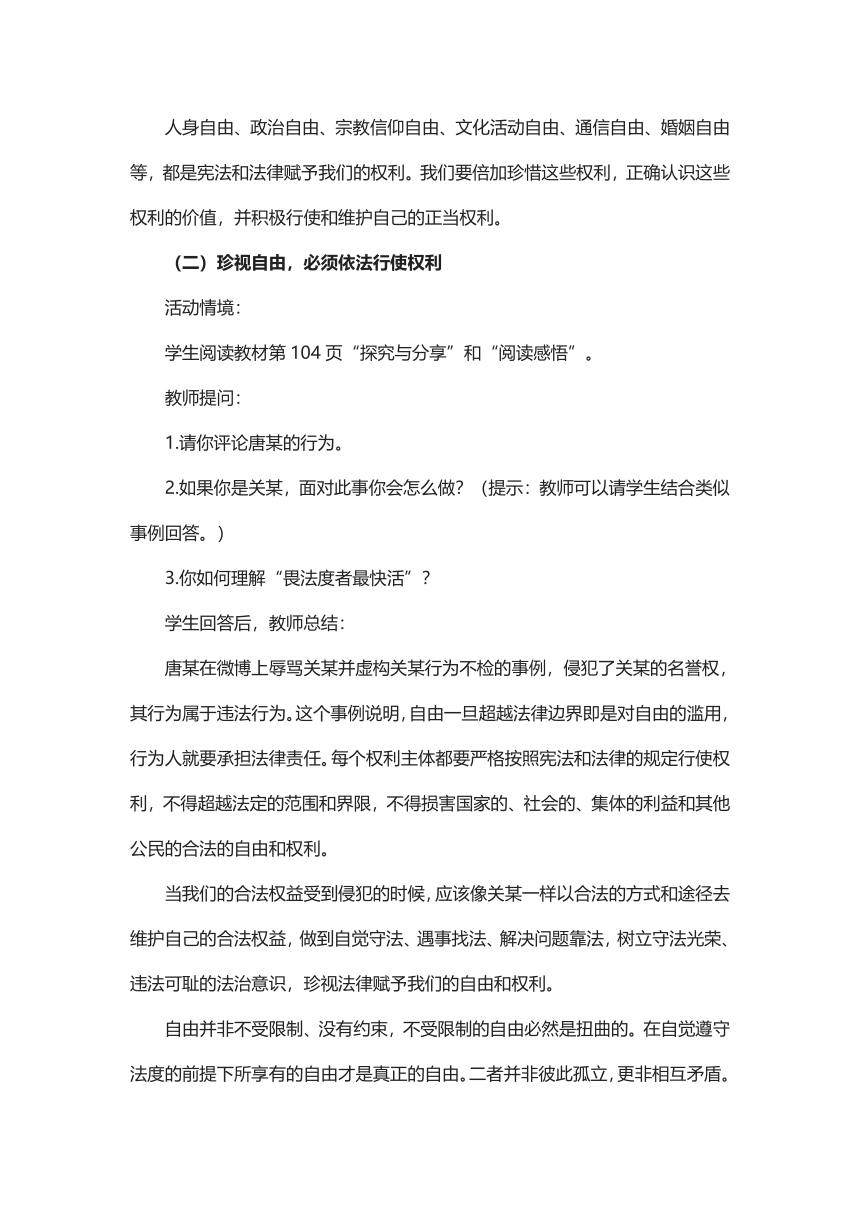 人身自由、政治自由、宗教信仰自由、文化活动自由、通信自由、婚姻自由等，都是宪法和法律赋予我们的权利。我们要倍加珍惜这些权利，正确认识这些权利的价值，并积极行使和维护自己的正当权利。

（二）珍视自由，必须依法行使权利

活动情境：

学生阅读教材第 104 页“探究与分享”和“阅读感悟”。

教师提问：

1.请你评论唐某的行为。

2.如果你是关某，面对此事你会怎么做？（提示：教师可以请学生结合类似事例回答。）

3.你如何理解“畏法度者最快活”？

学生回答后，教师总结：

唐某在微博上辱骂关某并虚构关某行为不检的事例，侵犯了关某的名誉权，其行为属于违法行为。这个事例说明，自由一旦超越法律边界即是对自由的滥用，行为人就要承担法律责任。每个权利主体都要严格按照宪法和法律的规定行使权利，不得超越法定的范围和界限，不得损害国家的、社会的、集体的利益和其他公民的合法的自由和权利。

当我们的合法权益受到侵犯的时候，应该像关某一样以合法的方式和途径去维护自己的合法权益，做到自觉守法、遇事找法、解决问题靠法，树立守法光荣、违法可耻的法治意识，珍视法律赋予我们的自由和权利。

自由并非不受限制、没有约束，不受限制的自由必然是扭曲的。在自觉遵守法度的前提下所享有的自由才是真正的自由。二者并非彼此孤立，更非相互矛盾。